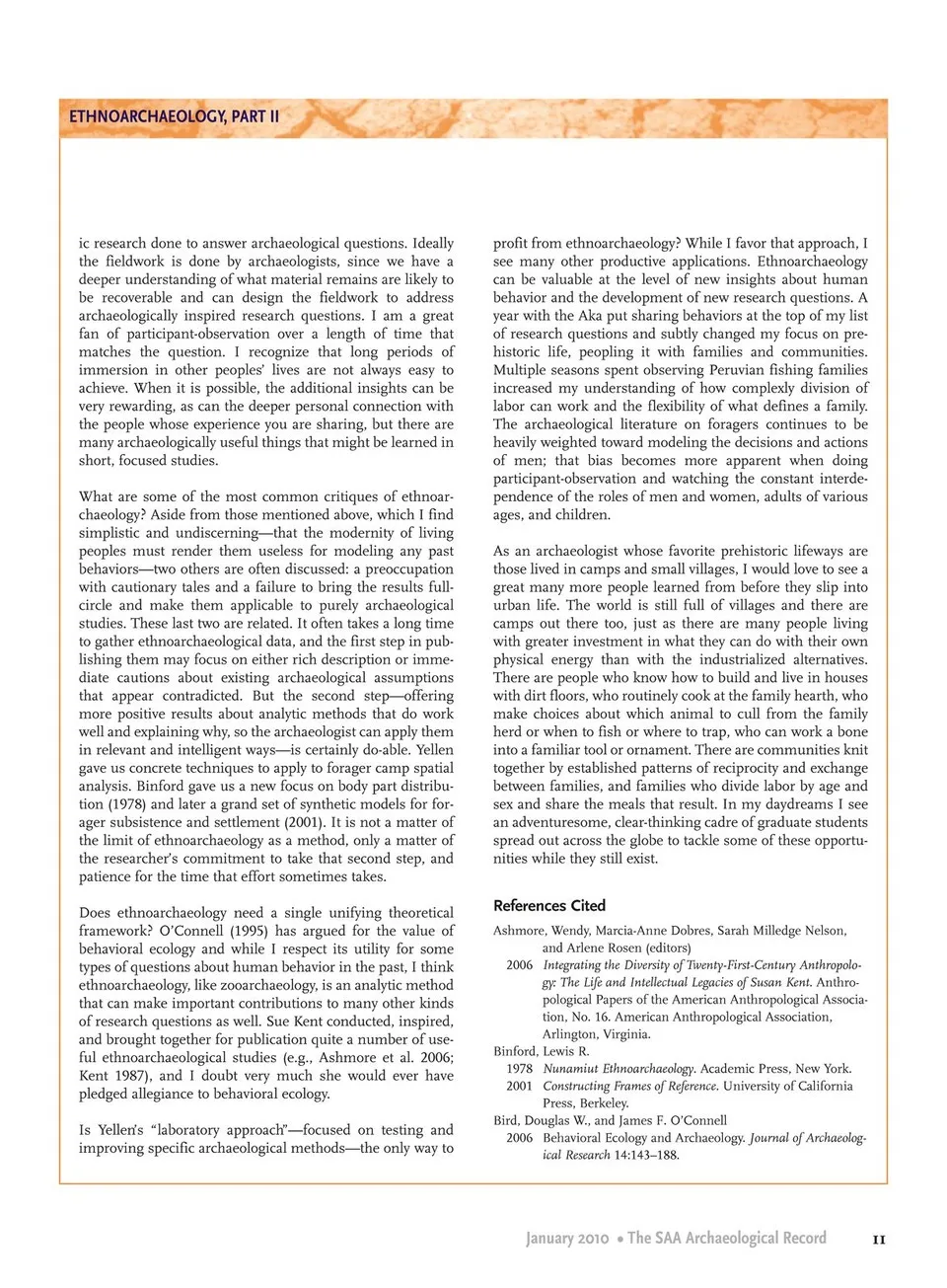 ETHNOARCHAEOLOGY, PART II

ic research done to answer archaeological questions. Ideally the fieldwork is done by archaeologists, since we have a deeper understanding of what material remains are likely to be recoverable and can design the fieldwork to address archaeologically inspired research questions. I am a great fan of participant-observation over a length of time that matches the question. I recognize that long periods of immersion in other peoples' lives are not always easy to achieve. When it is possible, the additional insights can be very rewarding, as can the deeper personal connection with the people whose experience you are sharing, but there are many archaeologically useful things that might be learned in short, focused studies.

What are some of the most common critiques of ethnoarchaeology? Aside from those mentioned above, which I find simplistic and undiscerning—that the modernity of living peoples must render them useless for modeling any past behaviors—two others are often discussed: a preoccupation with cautionary tales and a failure to bring the results full-circle and make them applicable to purely archaeological studies. These last two are related. It often takes a long time to gather ethnoarchaeological data, and the first step in publishing them may focus on either rich description or immediate cautions about existing archaeological assumptions that appear contradicted. But the second step—offering more positive results about analytic methods that do work well and explaining why, so the archaeologist can apply them in relevant and intelligent ways—is certainly do-able. Yellen gave us concrete techniques to apply to forager camp spatial analysis. Binford gave us a new focus on body part distribution (1978) and later a grand set of synthetic models for forager subsistence and settlement (2001). It is not a matter of the limit of ethnoarchaeology as a method, only a matter of the researcher's commitment to take that second step, and patience for the time that effort sometimes takes.

Does ethnoarchaeology need a single unifying theoretical framework? O'Connell (1995) has argued for the value of behavioral ecology and while I respect its utility for some types of questions about human behavior in the past, I think ethnoarchaeology, like zooarchaeology, is an analytic method that can make important contributions to many other kinds of research questions as well. Sue Kent conducted, inspired, and brought together for publication quite a number of useful ethnoarchaeological studies (e.g., Ashmore et al. 2006; Kent 1987), and I doubt very much she would ever have pledged allegiance to behavioral ecology.

Is Yellen's "laboratory approach"—focused on testing and improving specific archaeological methods—the only way to profit from ethnoarchaeology? While I favor that approach, I see many other productive applications. Ethnoarchaeology can be valuable at the level of new insights about human behavior and the development of new research questions. A year with the Aka put sharing behaviors at the top of my list of research questions and subtly changed my focus on prehistoric life, peopling it with families and communities. Multiple seasons spent observing Peruvian fishing families increased my understanding of how complexly division of labor can work and the flexibility of what defines a family. The archaeological literature on foragers continues to be heavily weighted toward modeling the decisions and actions of men; that bias becomes more apparent when doing participant-observation and watching the constant interdependence of the roles of men and women, adults of various ages, and children.

As an archaeologist whose favorite prehistoric lifeways are those lived in camps and small villages, I would love to see a great many more people learned from before they slip into urban life. The world is still full of villages and there are camps out there too, just as there are many people living with greater investment in what they can do with their own physical energy than with the industrialized alternatives. There are people who know how to build and live in houses with dirt floors, who routinely cook at the family hearth, who make choices about which animal to cull from the family herd or when to fish or where to trap, who can work a bone into a familiar tool or ornament. There are communities knit together by established patterns of reciprocity and exchange between families, and families who divide labor by age and sex and share the meals that result. In my daydreams I see an adventuresome, clear-thinking cadre of graduate students spread out across the globe to tackle some of these opportunities while they still exist.

References Cited

Ashmore, Wendy, Marcia-Anne Dobres, Sarah Milledge Nelson, and Arlene Rosen (editors)
2006 Integrating the Diversity of Twenty-First-Century Anthropology: The Life and Intellectual Legacies of Susan Kent. Anthropological Papers of the American Anthropological Association, No. 16. American Anthropological Association, Arlington, Virginia.
Binford, Lewis R.
1978 Nunamiut Ethnoarchaeology. Academic Press, New York.
2001 Constructing Frames of Reference. University of California Press, Berkeley.
Bird, Douglas W., and James F. O'Connell
2006 Behavioral Ecology and Archaeology. Journal of Archaeological Research 14:143–188.

January 2010 • The SAA Archaeological Record 11